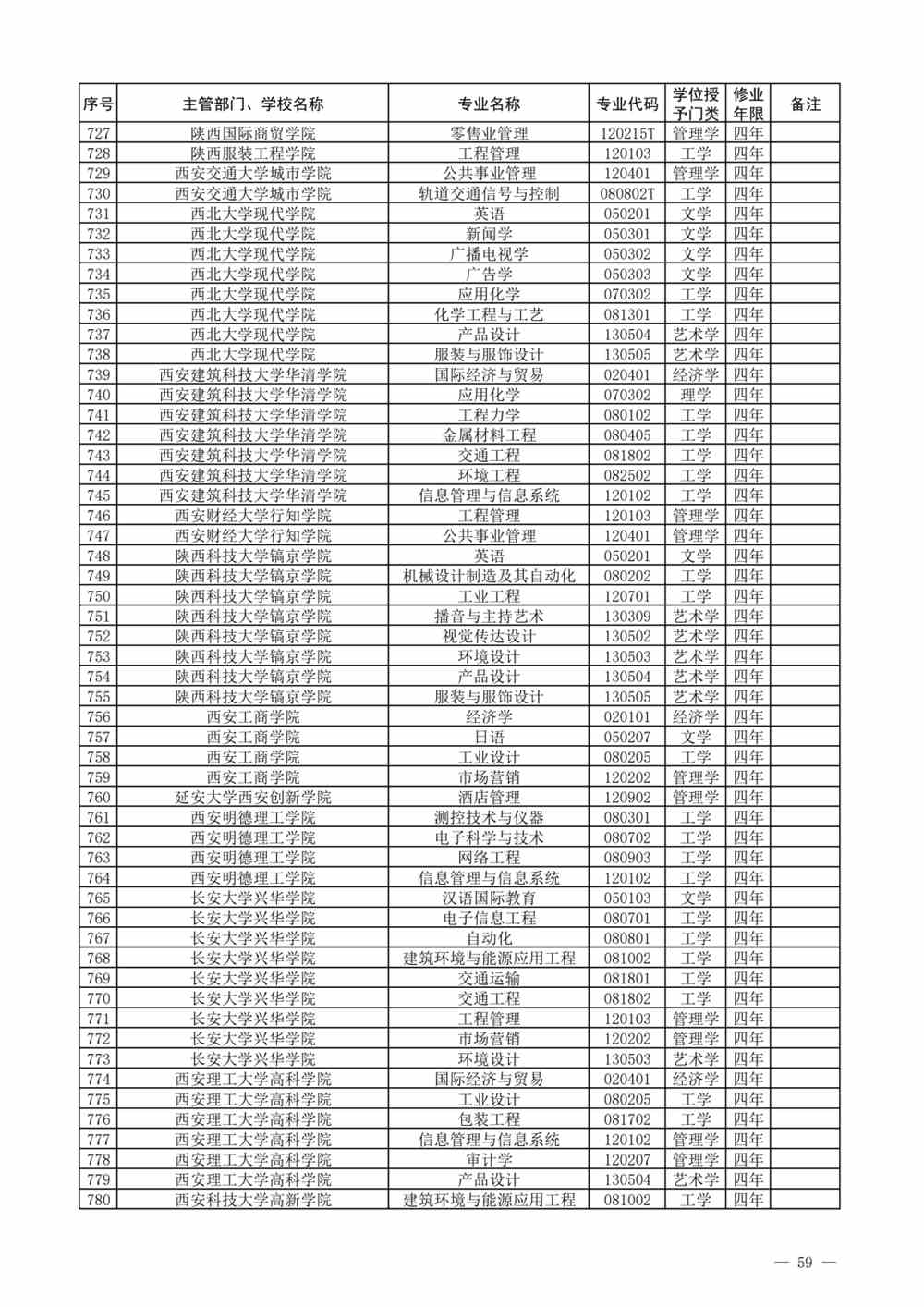 | 序号 | 主管部门、学校名称 | 专业名称 | 专业代码 | 学位授予门类 | 修业年限 | 备注 |
|---|---|---|---|---|---|---|
| 727 | 陕西国际商贸学院 | 零售业管理 | 120215T | 管理学 | 四年 | |
| 728 | 陕西服装工程学院 | 工程管理 | 120103 | 工学 | 四年 | |
| 729 | 西安交通大学城市学院 | 公共事业管理 | 120401 | 管理学 | 四年 | |
| 730 | 西安交通大学城市学院 | 轨道交通信号与控制 | 080802T | 工学 | 四年 | |
| 731 | 西北大学现代学院 | 英语 | 050201 | 文学 | 四年 | |
| 732 | 西北大学现代学院 | 新闻学 | 050301 | 文学 | 四年 | |
| 733 | 西北大学现代学院 | 广播电视学 | 050302 | 文学 | 四年 | |
| 734 | 西北大学现代学院 | 广告学 | 050303 | 文学 | 四年 | |
| 735 | 西北大学现代学院 | 应用化学 | 070302 | 工学 | 四年 | |
| 736 | 西北大学现代学院 | 化学工程与工艺 | 081301 | 工学 | 四年 | |
| 737 | 西北大学现代学院 | 产品设计 | 130504 | 艺术学 | 四年 | |
| 738 | 西北大学现代学院 | 服装与服饰设计 | 130505 | 艺术学 | 四年 | |
| 739 | 西安建筑科技大学华清学院 | 国际经济与贸易 | 020401 | 经济学 | 四年 | |
| 740 | 西安建筑科技大学华清学院 | 应用化学 | 070302 | 理学 | 四年 | |
| 741 | 西安建筑科技大学华清学院 | 工程力学 | 080102 | 工学 | 四年 | |
| 742 | 西安建筑科技大学华清学院 | 金属材料工程 | 080405 | 工学 | 四年 | |
| 743 | 西安建筑科技大学华清学院 | 交通工程 | 081802 | 工学 | 四年 | |
| 744 | 西安建筑科技大学华清学院 | 环境工程 | 082502 | 工学 | 四年 | |
| 745 | 西安建筑科技大学华清学院 | 信息管理与信息系统 | 120102 | 工学 | 四年 | |
| 746 | 西安财经大学行知学院 | 工程管理 | 120103 | 管理学 | 四年 | |
| 747 | 西安财经大学行知学院 | 公共事业管理 | 120401 | 管理学 | 四年 | |
| 748 | 陕西科技大学镐京学院 | 英语 | 050201 | 文学 | 四年 | |
| 749 | 陕西科技大学镐京学院 | 机械设计制造及其自动化 | 080202 | 工学 | 四年 | |
| 750 | 陕西科技大学镐京学院 | 工业工程 | 120701 | 工学 | 四年 | |
| 751 | 陕西科技大学镐京学院 | 播音与主持艺术 | 130309 | 艺术学 | 四年 | |
| 752 | 陕西科技大学镐京学院 | 视觉传达设计 | 130502 | 艺术学 | 四年 | |
| 753 | 陕西科技大学镐京学院 | 环境设计 | 130503 | 艺术学 | 四年 | |
| 754 | 陕西科技大学镐京学院 | 产品设计 | 130504 | 艺术学 | 四年 | |
| 755 | 陕西科技大学镐京学院 | 服装与服饰设计 | 130505 | 艺术学 | 四年 | |
| 756 | 西安工商学院 | 经济学 | 020101 | 经济学 | 四年 | |
| 757 | 西安工商学院 | 日语 | 050207 | 文学 | 四年 | |
| 758 | 西安工商学院 | 工业设计 | 080205 | 工学 | 四年 | |
| 759 | 西安工商学院 | 市场营销 | 120202 | 管理学 | 四年 | |
| 760 | 延安大学西安创新学院 | 酒店管理 | 120902 | 管理学 | 四年 | |
| 761 | 西安明德理工学院 | 测控技术与仪器 | 080301 | 工学 | 四年 | |
| 762 | 西安明德理工学院 | 电子科学与技术 | 080702 | 工学 | 四年 | |
| 763 | 西安明德理工学院 | 网络工程 | 080903 | 工学 | 四年 | |
| 764 | 西安明德理工学院 | 信息管理与信息系统 | 120102 | 工学 | 四年 | |
| 765 | 长安大学兴华学院 | 汉语国际教育 | 050103 | 文学 | 四年 | |
| 766 | 长安大学兴华学院 | 电子信息工程 | 080701 | 工学 | 四年 | |
| 767 | 长安大学兴华学院 | 自动化 | 080801 | 工学 | 四年 | |
| 768 | 长安大学兴华学院 | 建筑环境与能源应用工程 | 081002 | 工学 | 四年 | |
| 769 | 长安大学兴华学院 | 交通运输 | 081801 | 工学 | 四年 | |
| 770 | 长安大学兴华学院 | 交通工程 | 081802 | 工学 | 四年 | |
| 771 | 长安大学兴华学院 | 工程管理 | 120103 | 管理学 | 四年 | |
| 772 | 长安大学兴华学院 | 市场营销 | 120202 | 管理学 | 四年 | |
| 773 | 长安大学兴华学院 | 环境设计 | 130503 | 艺术学 | 四年 | |
| 774 | 西安理工大学高科学院 | 国际经济与贸易 | 020401 | 经济学 | 四年 | |
| 775 | 西安理工大学高科学院 | 工业设计 | 080205 | 工学 | 四年 | |
| 776 | 西安理工大学高科学院 | 包装工程 | 081702 | 工学 | 四年 | |
| 777 | 西安理工大学高科学院 | 信息管理与信息系统 | 120102 | 管理学 | 四年 | |
| 778 | 西安理工大学高科学院 | 审计学 | 120207 | 管理学 | 四年 | |
| 779 | 西安理工大学高科学院 | 产品设计 | 130504 | 艺术学 | 四年 | |
| 780 | 西安科技大学高新学院 | 建筑环境与能源应用工程 | 081002 | 工学 | 四年 | |

— 59 —